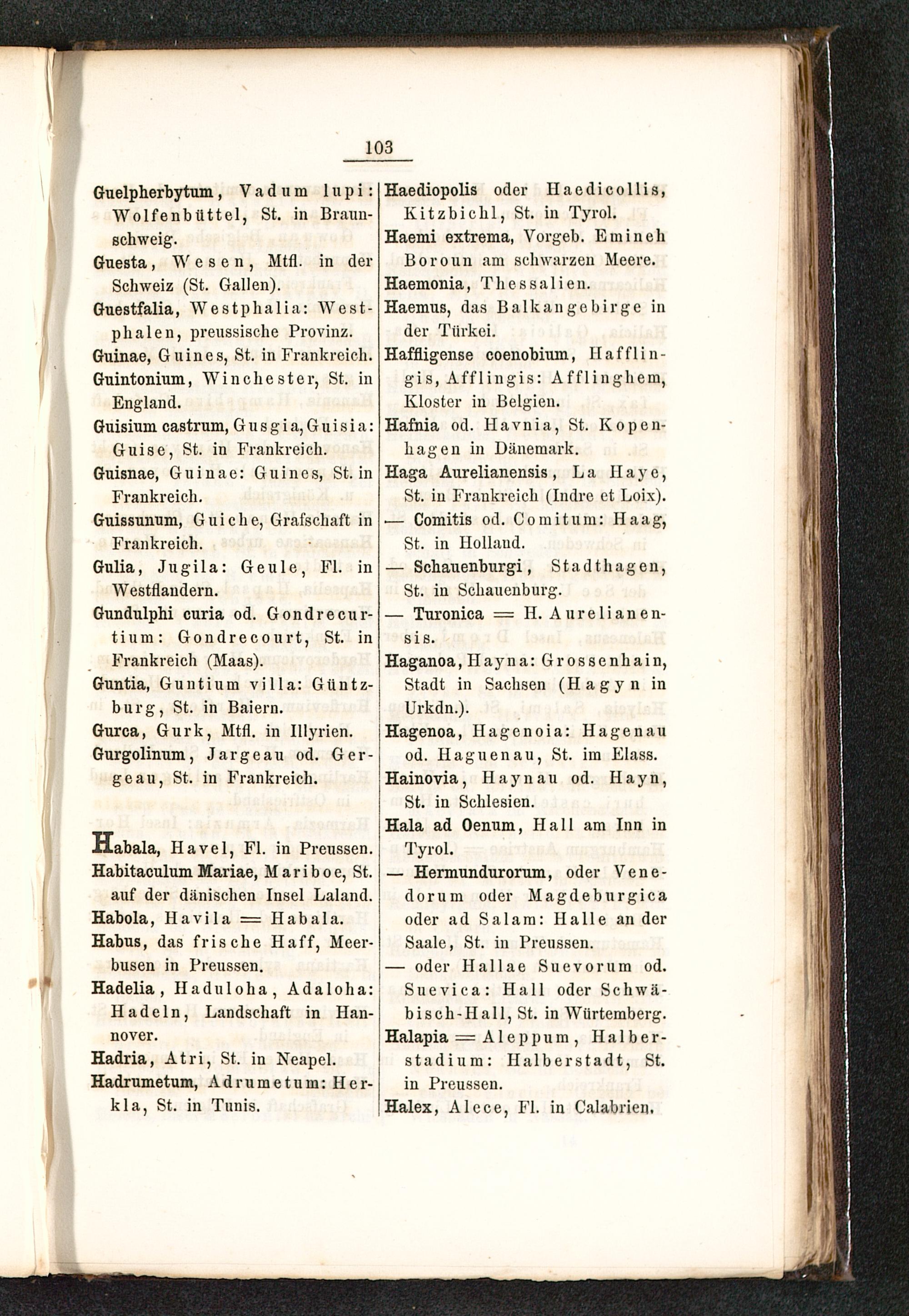 103

Guelpherbytum, Vadum lupi: Wolfenbüttel, St. in Braunschweig.
Guesta, Wesen, Mtfl. in der Schweiz (St. Gallen).
Guestfalia, Westphalia: Westphalen, preussische Provinz.
Guinae, Guines, St. in Frankreich.
Guintonium, Winchester, St. in England.
Guisium castrum, Gusgia, Guisia: Guise, St. in Frankreich.
Guisnae, Guinae: Guines, St. in Frankreich.
Guissunum, Guiche, Grafschaft in Frankreich.
Gulia, Jugila: Geule, Fl. in Westflandern.
Gundulphi curia od. Gondrecurtium: Gondrecourt, St. in Frankreich (Maas).
Guntia, Guntium villa: Güntzburg, St. in Baiern.
Gurca, Gurk, Mtfl. in Illyrien.
Gurgolinum, Jargeau od. Gergeau, St. in Frankreich.

Habala, Havel, Fl. in Preussen.
Habitaculum Mariae, Mariboe, St. auf der dänischen Insel Laland.
Habola, Havila = Habala.
Habus, das frische Haff, Meerbusen in Preussen.
Hadelia, Haduloha, Adaloha: Hadeln, Landschaft in Hannover.
Hadria, Atri, St. in Neapel.
Hadrumetum, Adrumetum: Herkla, St. in Tunis.

Haediopolis oder Haedicollis, Kitzbichl, St. in Tyrol.
Haemi extrema, Vorgeb. Emineh Boroun am schwarzen Meere.
Haemonia, Thessalien.
Haemus, das Balkangebirge in der Türkei.
Haffligense coenobium, Hafflingis, Afflingis: Afflinghem, Kloster in Belgien.
Hafnia od. Havnia, St. Kopenhagen in Dänemark.
Haga Aurelianensis, La Haye, St. in Frankreich (Indre et Loix).
— Comitis od. Comitum: Haag, St. in Holland.
— Schauenburgi, Stadthagen, St. in Schauenburg.
— Turonica = H. Aurelianensis.
Haganoa, Hayna: Grossenhain, Stadt in Sachsen (Hagyn in Urkdn.).
Hagenoa, Hagenoia: Hagenau od. Haguenau, St. im Elass.
Hainovia, Haynau od. Hayn, St. in Schlesien.
Hala ad Oenum, Hall am Inn in Tyrol.
— Hermundurorum, oder Venedorum oder Magdeburgica oder ad Salam: Halle an der Saale, St. in Preussen.
— oder Hallae Suevorum od. Suevica: Hall oder Schwäbisch-Hall, St. in Würtemberg.
Halapia = Aleppum, Halberstadium: Halberstadt, St. in Preussen.
Halex, Alece, Fl. in Calabrien.